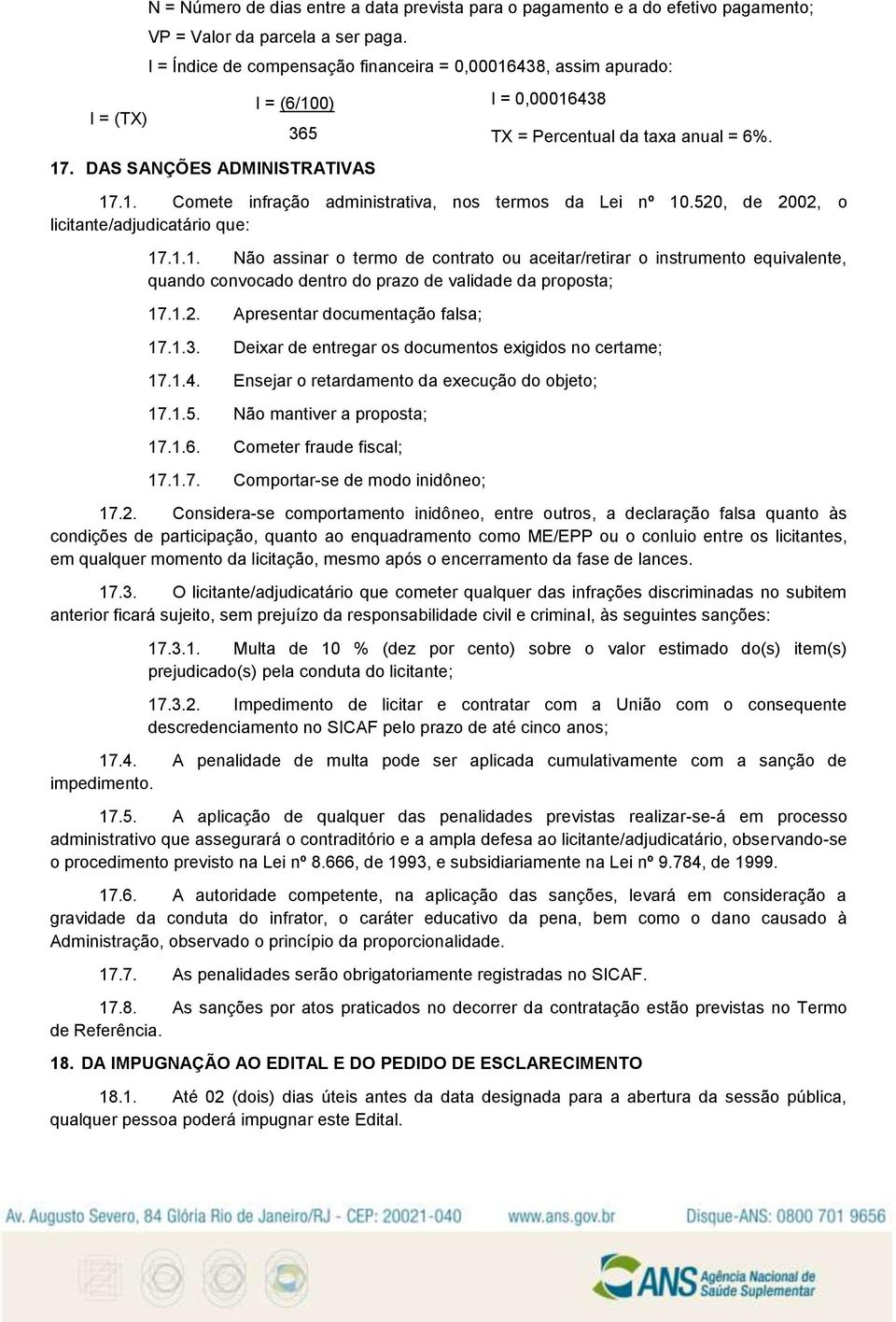 N = Número de dias entre a data prevista para o pagamento e a do efetivo pagamento;

VP = Valor da parcela a ser paga.

I = Índice de compensação financeira = 0,00016438, assim apurado:

I = (TX)

I = (6/100)

365

I = 0,00016438

TX = Percentual da taxa anual = 6%.

17. DAS SANÇÕES ADMINISTRATIVAS

17.1. Comete infração administrativa, nos termos da Lei nº 10.520, de 2002, o licitante/adjudicatário que:

17.1.1. Não assinar o termo de contrato ou aceitar/retirar o instrumento equivalente, quando convocado dentro do prazo de validade da proposta;

17.1.2. Apresentar documentação falsa;

17.1.3. Deixar de entregar os documentos exigidos no certame;

17.1.4. Ensejar o retardamento da execução do objeto;

17.1.5. Não mantiver a proposta;

17.1.6. Cometer fraude fiscal;

17.1.7. Comportar-se de modo inidôneo;

17.2. Considera-se comportamento inidôneo, entre outros, a declaração falsa quanto às condições de participação, quanto ao enquadramento como ME/EPP ou o conluio entre os licitantes, em qualquer momento da licitação, mesmo após o encerramento da fase de lances.

17.3. O licitante/adjudicatário que cometer qualquer das infrações discriminadas no subitem anterior ficará sujeito, sem prejuízo da responsabilidade civil e criminal, às seguintes sanções:

17.3.1. Multa de 10 % (dez por cento) sobre o valor estimado do(s) item(s) prejudicado(s) pela conduta do licitante;

17.3.2. Impedimento de licitar e contratar com a União com o consequente descredenciamento no SICAF pelo prazo de até cinco anos;

17.4. A penalidade de multa pode ser aplicada cumulativamente com a sanção de impedimento.

17.5. A aplicação de qualquer das penalidades previstas realizar-se-á em processo administrativo que assegurará o contraditório e a ampla defesa ao licitante/adjudicatário, observando-se o procedimento previsto na Lei nº 8.666, de 1993, e subsidiariamente na Lei nº 9.784, de 1999.

17.6. A autoridade competente, na aplicação das sanções, levará em consideração a gravidade da conduta do infrator, o caráter educativo da pena, bem como o dano causado à Administração, observado o princípio da proporcionalidade.

17.7. As penalidades serão obrigatoriamente registradas no SICAF.

17.8. As sanções por atos praticados no decorrer da contratação estão previstas no Termo de Referência.

18. DA IMPUGNAÇÃO AO EDITAL E DO PEDIDO DE ESCLARECIMENTO

18.1. Até 02 (dois) dias úteis antes da data designada para a abertura da sessão pública, qualquer pessoa poderá impugnar este Edital.

Av. Augusto Severo, 84 Glória Rio de Janeiro/RJ - CEP: 20021-040 www.ans.gov.br Disque-ANS: 0800 701 9656

ANS Agência Nacional de Saúde Suplementar